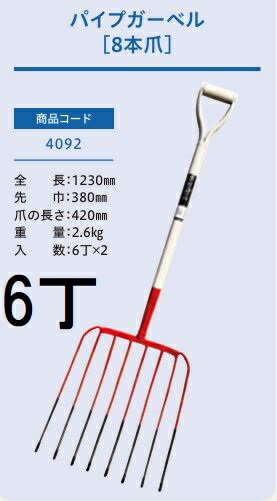 パイプガーベル
[8本爪]

商品コード
4092

全　　長:1230㎜
先　　巾:380㎜
爪の長さ:420㎜
重　　量:2.6kg
入　　数:6丁×2

6丁